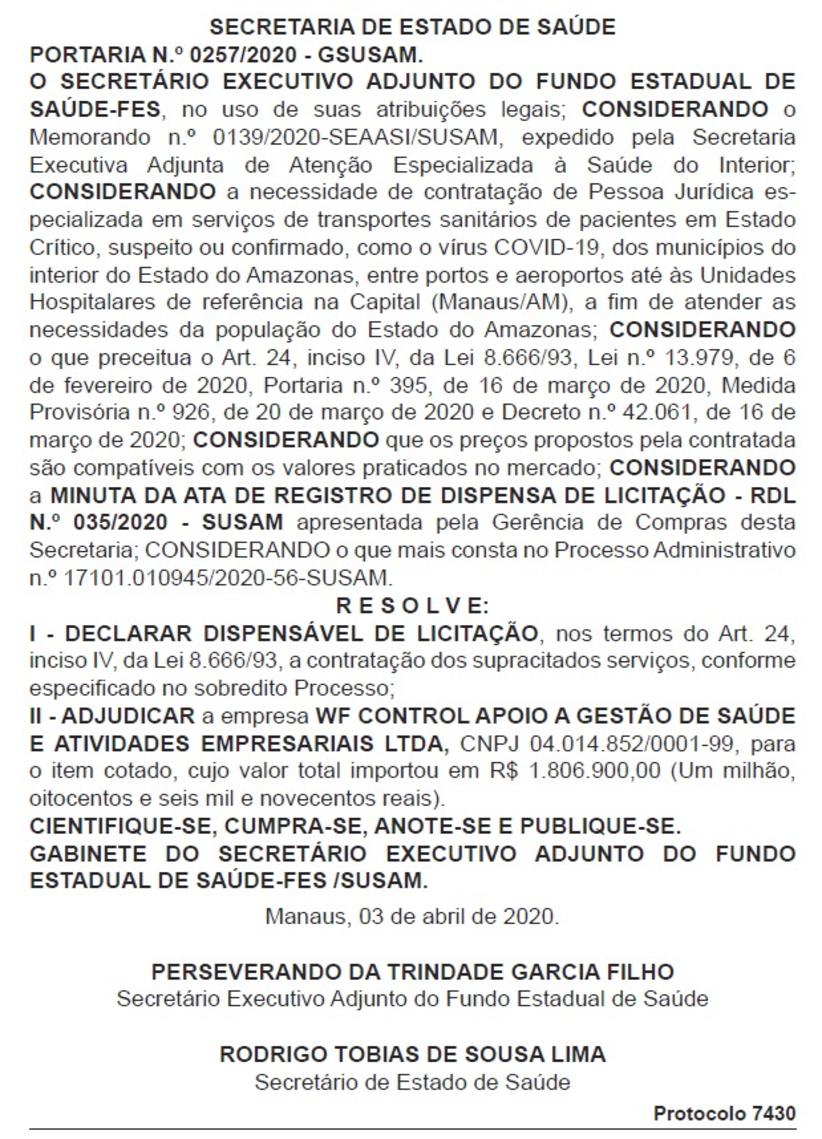 SECRETARIA DE ESTADO DE SAÚDE

PORTARIA N.º 0257/2020 - GSUSAM.

O SECRETÁRIO EXECUTIVO ADJUNTO DO FUNDO ESTADUAL DE SAÚDE-FES, no uso de suas atribuições legais; CONSIDERANDO o Memorando n.º 0139/2020-SEAASI/SUSAM, expedido pela Secretaria Executiva Adjunta de Atenção Especializada à Saúde do Interior; CONSIDERANDO a necessidade de contratação de Pessoa Jurídica especializada em serviços de transportes sanitários de pacientes em Estado Crítico, suspeito ou confirmado, como o vírus COVID-19, dos municípios do interior do Estado do Amazonas, entre portos e aeroportos até às Unidades Hospitalares de referência na Capital (Manaus/AM), a fim de atender as necessidades da população do Estado do Amazonas; CONSIDERANDO o que preceitua o Art. 24, inciso IV, da Lei 8.666/93, Lei n.º 13.979, de 6 de fevereiro de 2020, Portaria n.º 395, de 16 de março de 2020, Medida Provisória n.º 926, de 20 de março de 2020 e Decreto n.º 42.061, de 16 de março de 2020; CONSIDERANDO que os preços propostos pela contratada são compatíveis com os valores praticados no mercado; CONSIDERANDO a MINUTA DA ATA DE REGISTRO DE DISPENSA DE LICITAÇÃO - RDL N.º 035/2020 - SUSAM apresentada pela Gerência de Compras desta Secretaria; CONSIDERANDO o que mais consta no Processo Administrativo n.º 17101.010945/2020-56-SUSAM.

R E S O L V E:

I - DECLARAR DISPENSÁVEL DE LICITAÇÃO, nos termos do Art. 24, inciso IV, da Lei 8.666/93, a contratação dos supracitados serviços, conforme especificado no sobredito Processo;

II - ADJUDICAR a empresa WF CONTROL APOIO A GESTÃO DE SAÚDE E ATIVIDADES EMPRESARIAIS LTDA, CNPJ 04.014.852/0001-99, para o item cotado, cujo valor total importou em R$ 1.806.900,00 (Um milhão, oitocentos e seis mil e novecentos reais).

CIENTIFIQUE-SE, CUMPRA-SE, ANOTE-SE E PUBLIQUE-SE.

GABINETE DO SECRETÁRIO EXECUTIVO ADJUNTO DO FUNDO ESTADUAL DE SAÚDE-FES /SUSAM.

Manaus, 03 de abril de 2020.

PERSEVERANDO DA TRINDADE GARCIA FILHO
Secretário Executivo Adjunto do Fundo Estadual de Saúde

RODRIGO TOBIAS DE SOUSA LIMA
Secretário de Estado de Saúde

Protocolo 7430